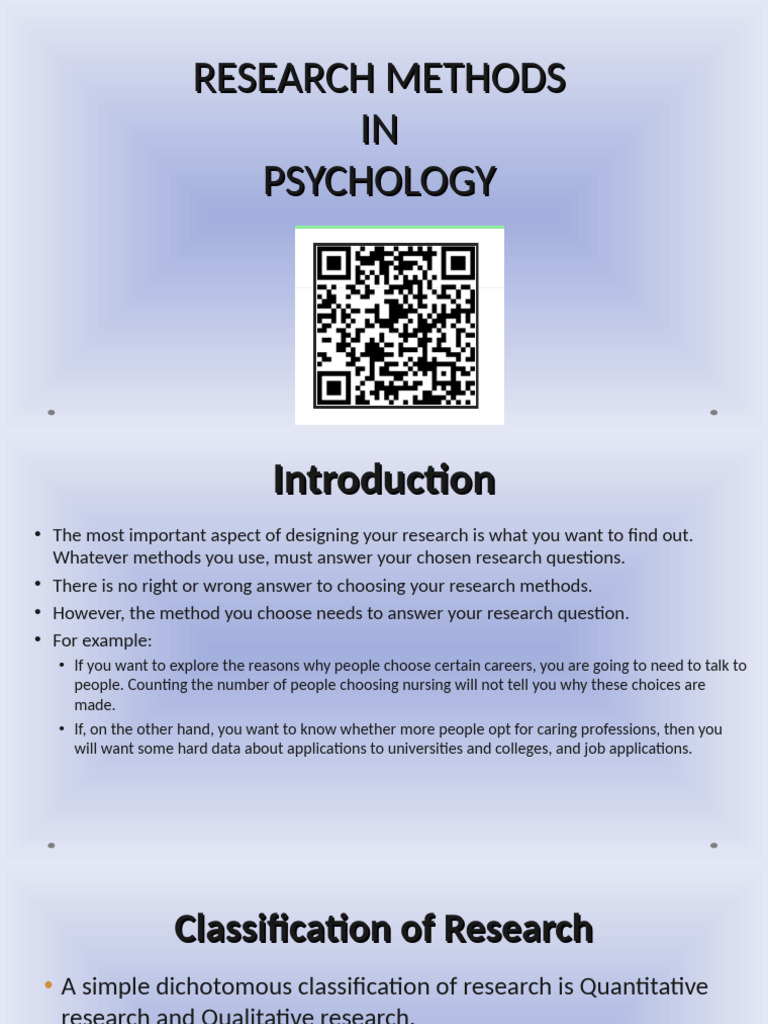 RESEARCH METHODS
IN
PSYCHOLOGY

Introduction

• The most important aspect of designing your research is what you want to find out. Whatever methods you use, must answer your chosen research questions.
• There is no right or wrong answer to choosing your research methods.
• However, the method you choose needs to answer your research question.
• For example:
  • If you want to explore the reasons why people choose certain careers, you are going to need to talk to people. Counting the number of people choosing nursing will not tell you why these choices are made.
  • If, on the other hand, you want to know whether more people opt for caring professions, then you will want some hard data about applications to universities and colleges, and job applications.

Classification of Research

• A simple dichotomous classification of research is Quantitative research and Qualitative research.